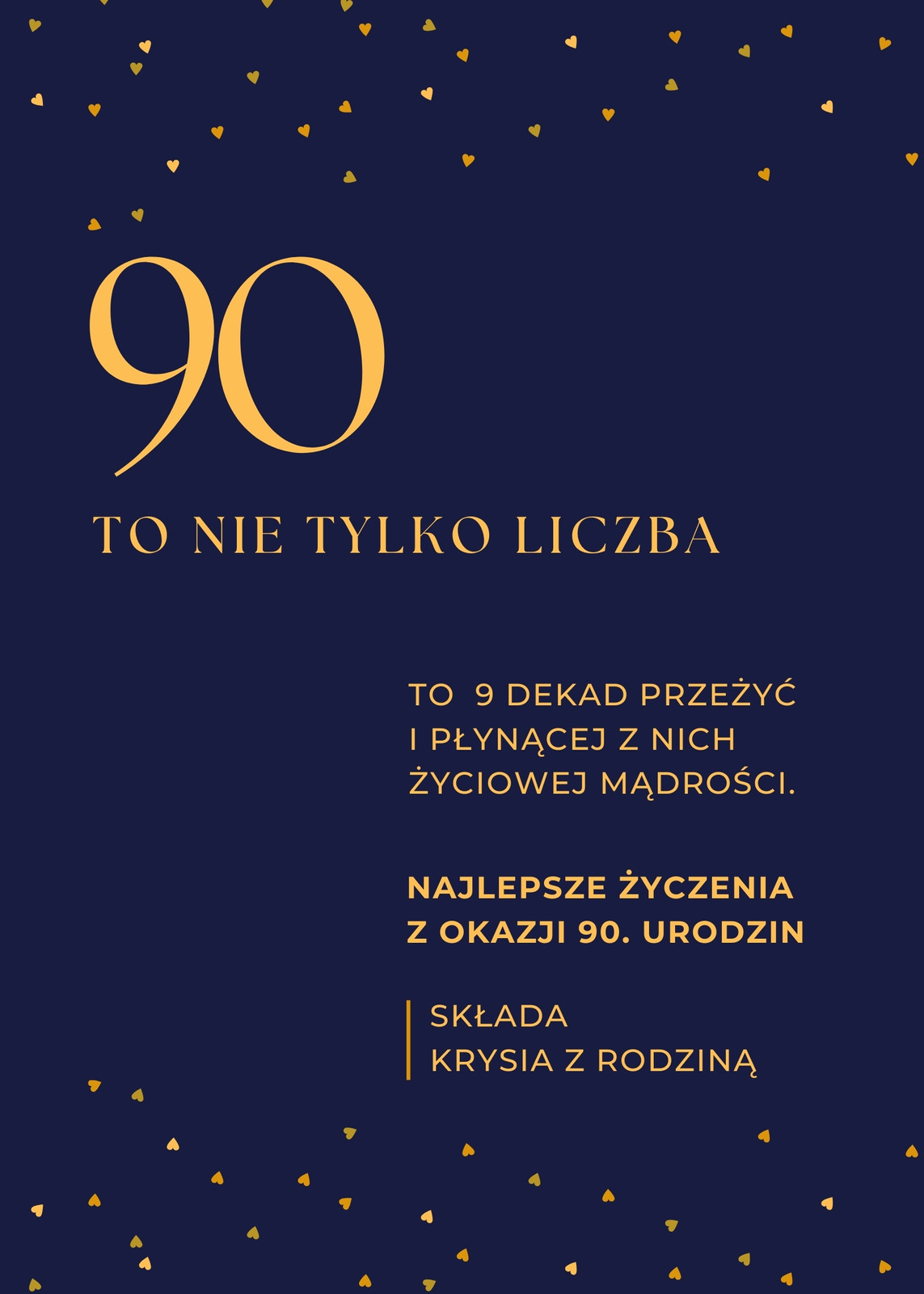 90

TO NIE TYLKO LICZBA

TO 9 DEKAD PRZEŻYĆ I PŁYNĄCEJ Z NICH ŻYCIOWEJ MĄDROŚCI.

NAJLEPSZE ŻYCZENIA Z OKAZJI 90. URODZIN

SKŁADA
KRYSIA Z RODZINĄ